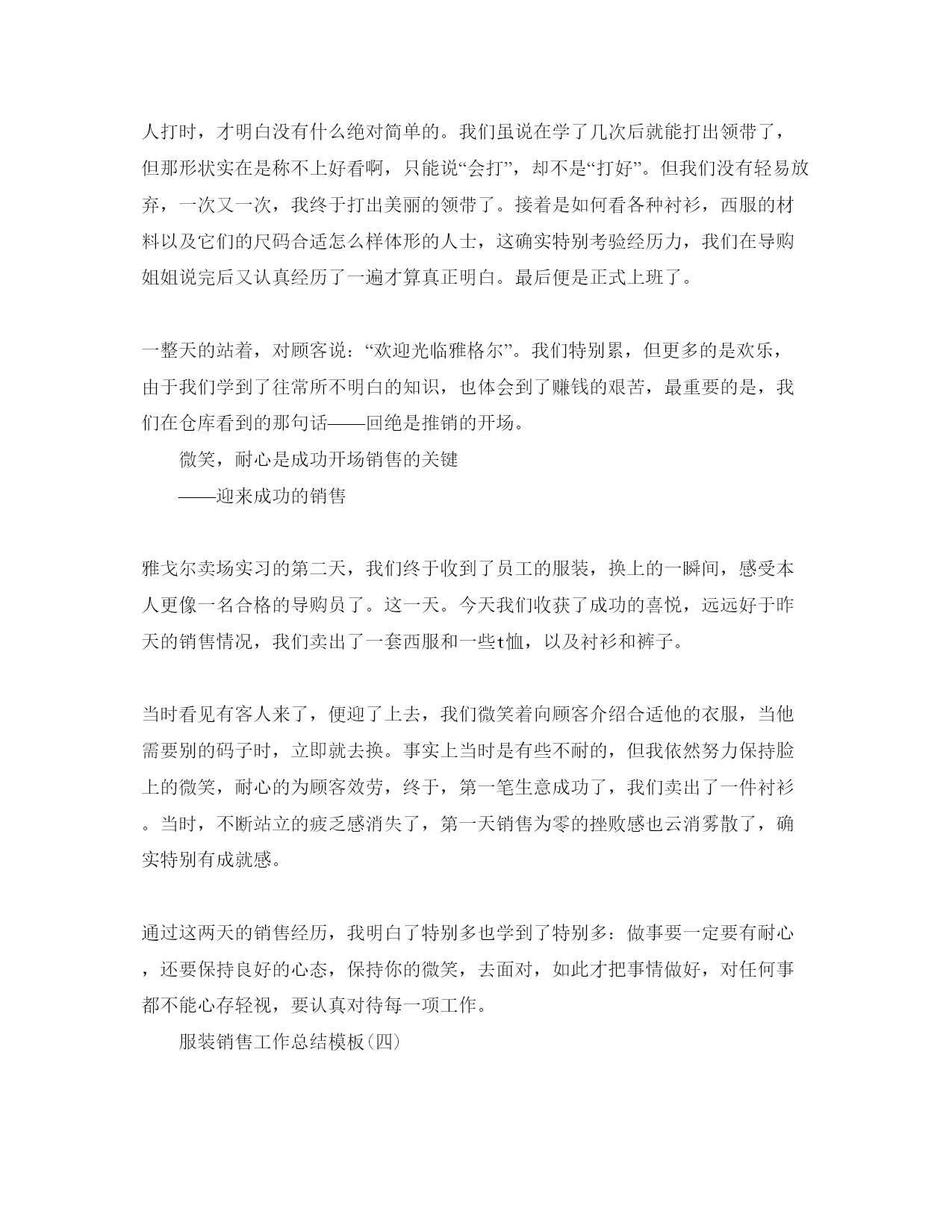 人打时，才明白没有什么绝对简单的。我们虽说在学了几次后就能打出领带了，但那形状实在是称不上好看啊，只能说“会打”，却不是“打好”。但我们没有轻易放弃，一次又一次，我终于打出美丽的领带了。接着是如何看各种衬衫，西服的材料以及它们的尺码合适怎么样体形的人士，这确实特别考验经历力，我们在导购姐姐说完后又认真经历了一遍才算真正明白。最后便是正式上班了。

一整天的站着，对顾客说：“欢迎光临雅格尔”。我们特别累，但更多的是欢乐，由于我们学到了往常所不明白的知识，也体会到了赚钱的艰苦，最重要的是，我们在仓库看到的那句话——回绝是推销的开场。

微笑，耐心是成功开场销售的关键

——迎来成功的销售

雅戈尔卖场实习的第二天，我们终于收到了员工的服装，换上的一瞬间，感受本人更像一名合格的导购员了。这一天。今天我们收获了成功的喜悦，远远好于昨天的销售情况，我们卖出了一套西服和一些t恤，以及衬衫和裤子。

当时看见有客人来了，便迎了上去，我们微笑着向顾客介绍合适他的衣服，当他需要别的码子时，立即就去换。事实上当时是有些不耐的，但我依然努力保持脸上的微笑，耐心的为顾客效劳，终于，第一笔生意成功了，我们卖出了一件衬衫。当时，不断站立的疲乏感消失了，第一天销售为零的挫败感也云消雾散了，确实特别有成就感。

通过这两天的销售经历，我明白了特别多也学到了特别多：做事要一定要有耐心，还要保持良好的心态，保持你的微笑，去面对，如此才把事情做好，对任何事都不能心存轻视，要认真对待每一项工作。

服装销售工作总结模板(四)